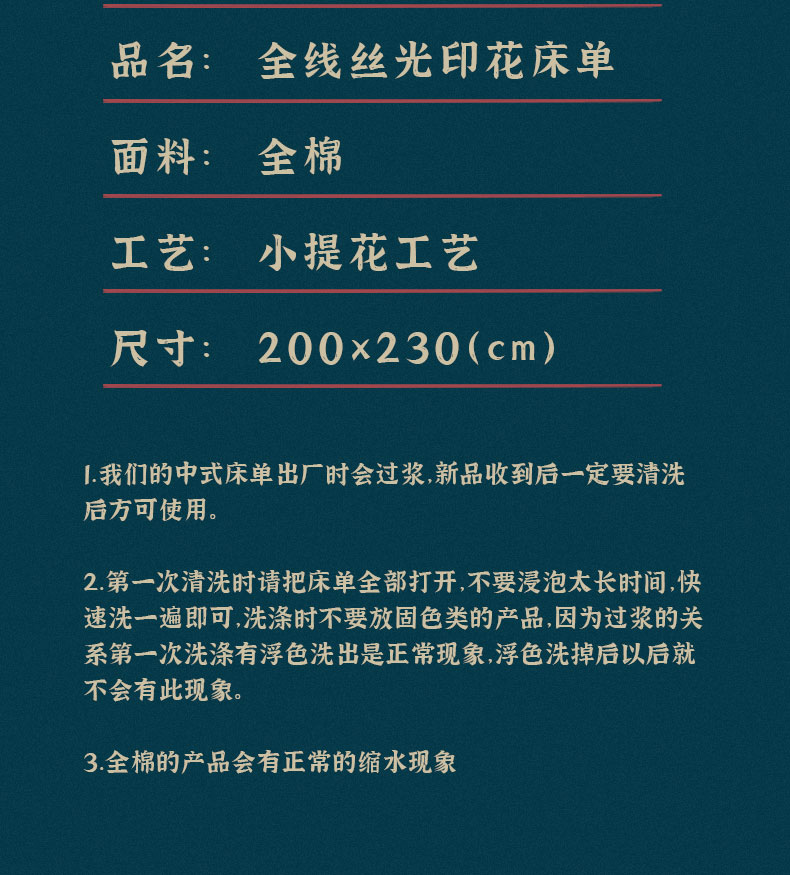 品名: 全线丝光印花床单

面料: 全棉

工艺: 小提花工艺

尺寸: 200×230(cm)

1.我们的中式床单出厂时会过浆,新品收到后一定要清洗后方可使用。

2.第一次清洗时请把床单全部打开,不要浸泡太长时间,快速洗一遍即可,洗涤时不要放固色类的产品,因为过浆的关系第一次洗涤有浮色洗出是正常现象,浮色洗掉后以后就不会有此现象。

3.全棉的产品会有正常的缩水现象